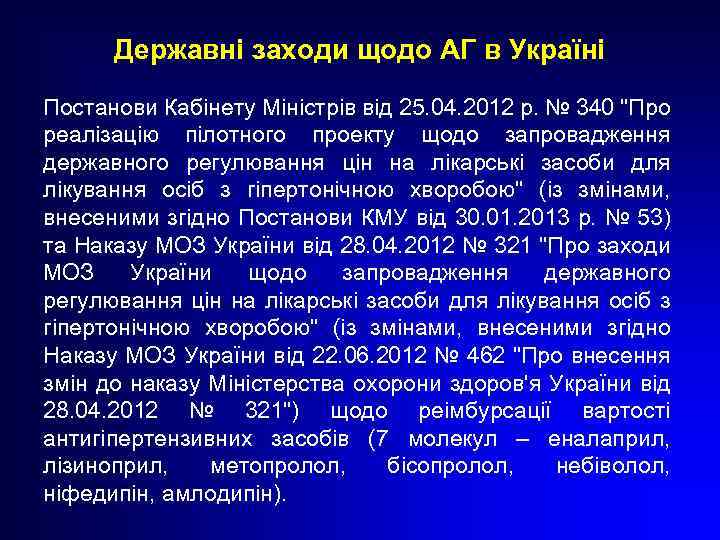 Державні заходи щодо АГ в Україні

Постанови Кабінету Міністрів від 25.04.2012 р. № 340 "Про реалізацію пілотного проекту щодо запровадження державного регулювання цін на лікарські засоби для лікування осіб з гіпертонічною хворобою" (із змінами, внесеними згідно Постанови КМУ від 30.01.2013 р. № 53) та Наказу МОЗ України від 28.04.2012 № 321 "Про заходи МОЗ України щодо запровадження державного регулювання цін на лікарські засоби для лікування осіб з гіпертонічною хворобою" (із змінами, внесеними згідно Наказу МОЗ України від 22.06.2012 № 462 "Про внесення змін до наказу Міністерства охорони здоров'я України від 28.04.2012 № 321") щодо реімбурсації вартості антигіпертензивних засобів (7 молекул – еналаприл, лізиноприл, метопролол, бісопролол, небіволол, ніфедипін, амлодипін).